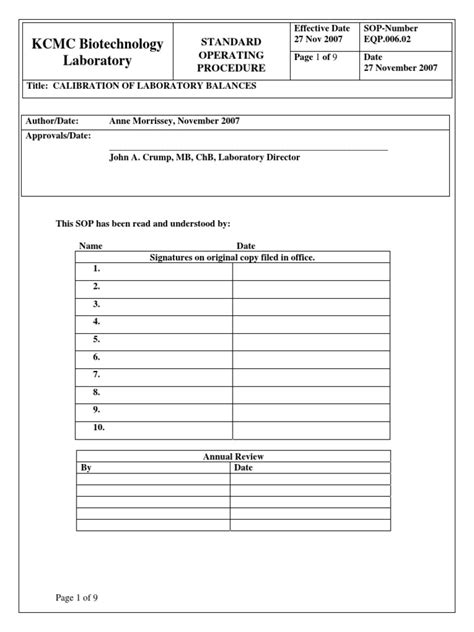 | KCMC Biotechnology Laboratory | STANDARD OPERATING PROCEDURE | Effective Date 27 Nov 2007 | SOP-Number EQP.006.02 |
|---|---|---|---|
| | | Page 1 of 9 | Date 27 November 2007 |

Title: CALIBRATION OF LABORATORY BALANCES

Author/Date: Anne Morrissey, November 2007

Approvals/Date:

John A. Crump, MB, ChB, Laboratory Director

This SOP has been read and understood by:

Name Date

| Signatures on original copy filed in office. | |
|---|---|
| 1. | |
| 2. | |
| 3. | |
| 4. | |
| 5. | |
| 6. | |
| 7. | |
| 8. | |
| 9. | |
| 10. | |

| Annual Review | |
|---|---|
| By | Date |
| | |
| | |
| | |
| | |
| | |

Page 1 of 9